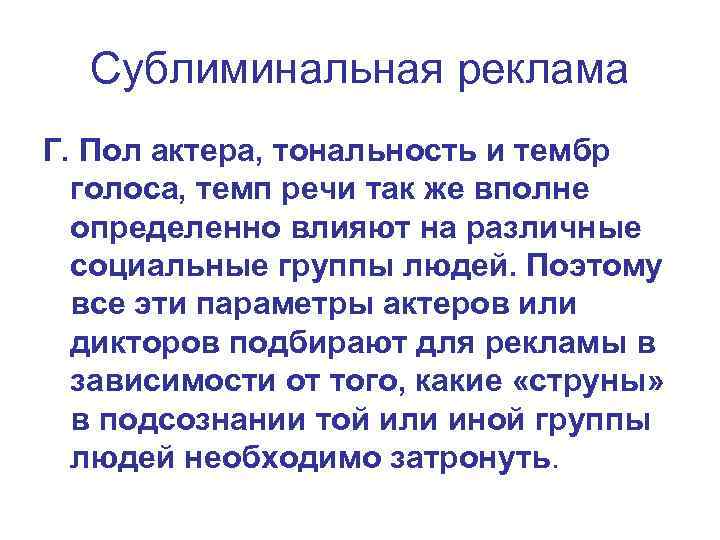 Сублиминальная реклама

Г. Пол актера, тональность и тембр голоса, темп речи так же вполне определенно влияют на различные социальные группы людей. Поэтому все эти параметры актеров или дикторов подбирают для рекламы в зависимости от того, какие «струны» в подсознании той или иной группы людей необходимо затронуть.